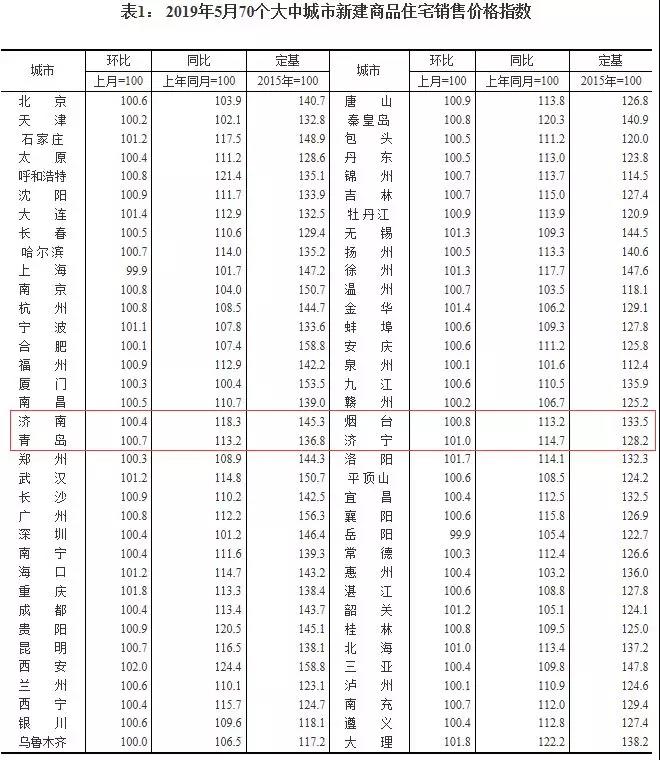 表1：2019年5月70个大中城市新建商品住宅销售价格指数

| 城市 | 环比 | 同比 | 定基 | 城市 | 环比 | 同比 | 定基 |
|---|---|---|---|---|---|---|---|
| | 上月=100 | 上年同月=100 | 2015年=100 | | 上月=100 | 上年同月=100 | 2015年=100 |
| 北京 | 100.6 | 103.9 | 140.7 | 唐山 | 100.9 | 113.8 | 126.8 |
| 天津 | 100.2 | 102.1 | 132.8 | 秦皇岛 | 100.8 | 120.3 | 140.9 |
| 石家庄 | 101.2 | 117.5 | 148.9 | 包头 | 100.5 | 111.2 | 120.0 |
| 太原 | 100.4 | 111.2 | 128.6 | 丹东 | 100.5 | 113.0 | 123.8 |
| 呼和浩特 | 100.8 | 121.4 | 135.1 | 锦州 | 100.7 | 113.7 | 114.5 |
| 沈阳 | 100.9 | 111.7 | 133.9 | 吉林 | 100.7 | 115.0 | 127.4 |
| 大连 | 101.4 | 112.9 | 132.5 | 牡丹江 | 100.9 | 113.9 | 120.9 |
| 长春 | 100.5 | 110.6 | 129.4 | 无锡 | 101.3 | 109.3 | 144.5 |
| 哈尔滨 | 100.7 | 114.0 | 135.2 | 扬州 | 100.5 | 113.3 | 140.6 |
| 上海 | 99.9 | 101.7 | 147.2 | 徐州 | 101.3 | 117.7 | 147.6 |
| 南京 | 100.8 | 104.0 | 150.7 | 温州 | 100.7 | 103.5 | 118.1 |
| 杭州 | 100.8 | 108.5 | 144.7 | 金华 | 101.4 | 106.2 | 129.1 |
| 宁波 | 101.1 | 107.8 | 133.6 | 蚌埠 | 100.6 | 109.3 | 127.8 |
| 合肥 | 100.1 | 107.4 | 158.8 | 安庆 | 100.6 | 111.2 | 125.8 |
| 福州 | 100.9 | 112.9 | 142.2 | 泉州 | 100.1 | 101.6 | 112.4 |
| 厦门 | 100.3 | 100.4 | 153.5 | 九江 | 100.6 | 110.5 | 135.9 |
| 南昌 | 100.5 | 110.7 | 139.0 | 赣州 | 100.2 | 106.7 | 125.2 |
| 济南 | 100.4 | 118.3 | 145.3 | 烟台 | 100.8 | 113.2 | 133.5 |
| 青岛 | 100.7 | 113.2 | 136.8 | 济宁 | 101.0 | 114.7 | 128.2 |
| 郑州 | 100.3 | 108.9 | 144.3 | 洛阳 | 101.7 | 114.1 | 132.3 |
| 武汉 | 101.2 | 114.8 | 150.7 | 平顶山 | 100.6 | 108.5 | 124.2 |
| 长沙 | 100.9 | 110.2 | 142.5 | 宜昌 | 100.4 | 112.5 | 132.5 |
| 广州 | 100.8 | 112.2 | 156.3 | 襄阳 | 100.6 | 115.8 | 126.9 |
| 深圳 | 100.4 | 101.2 | 146.4 | 岳阳 | 99.9 | 105.4 | 122.7 |
| 南宁 | 100.4 | 111.6 | 139.3 | 常德 | 100.3 | 112.4 | 126.6 |
| 海口 | 101.2 | 114.7 | 143.2 | 惠州 | 100.4 | 103.2 | 136.0 |
| 重庆 | 101.8 | 113.3 | 138.4 | 湛江 | 100.6 | 108.8 | 127.8 |
| 成都 | 100.4 | 113.4 | 143.7 | 韶关 | 101.2 | 105.1 | 124.1 |
| 贵阳 | 100.9 | 120.5 | 145.1 | 桂林 | 100.8 | 109.5 | 125.0 |
| 昆明 | 100.7 | 116.5 | 138.1 | 北海 | 101.0 | 113.4 | 137.2 |
| 西安 | 102.0 | 124.4 | 158.8 | 三亚 | 100.4 | 109.8 | 147.8 |
| 兰州 | 100.6 | 110.1 | 123.1 | 泸州 | 100.1 | 110.9 | 124.6 |
| 西宁 | 100.4 | 115.7 | 124.7 | 南充 | 100.7 | 112.0 | 129.4 |
| 银川 | 100.6 | 109.6 | 118.1 | 遵义 | 100.4 | 112.8 | 127.4 |
| 乌鲁木齐 | 100.0 | 106.5 | 117.2 | 大理 | 101.8 | 122.2 | 138.2 |